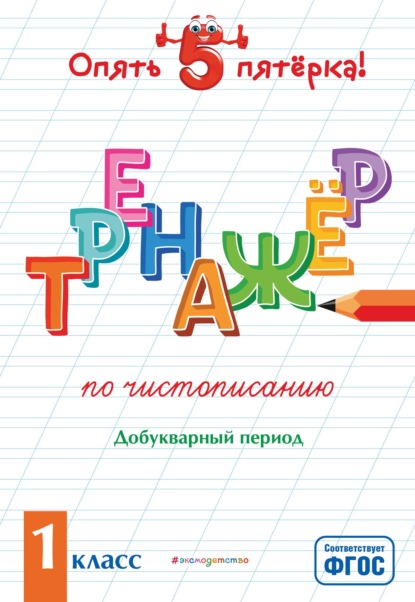 Опять 5 пятёрка!

ТРЕНАЖЁР

по чистописанию

Добукварный период

1 класс

#эксмодетство

Соответствует ФГОС